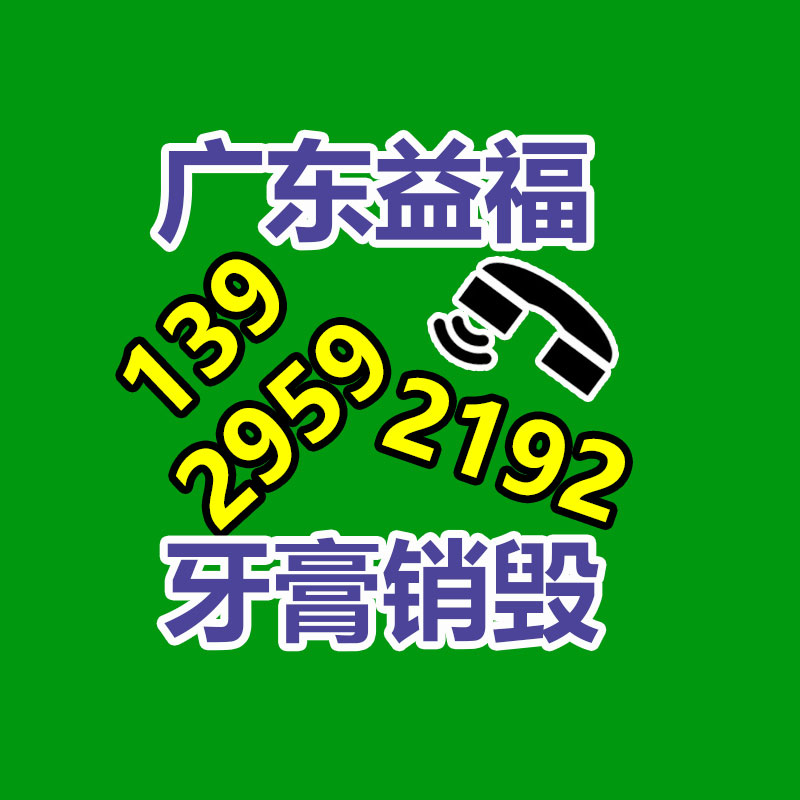 广东益福

139
2959
2192

牙膏销毁